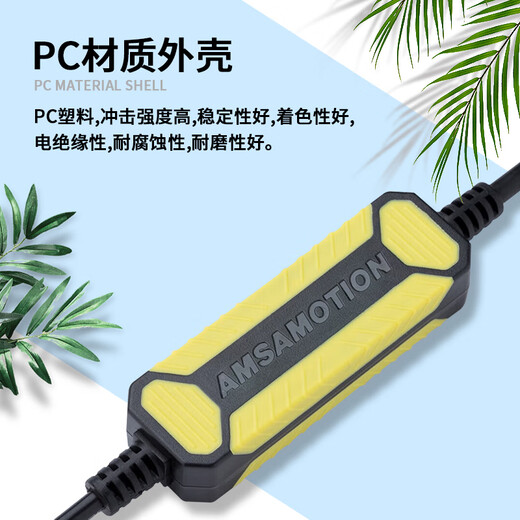 PC材质外壳
PC MATERIAL SHELL

PC塑料,冲击强度高,稳定性好,着色性好,电绝缘性,耐腐蚀性,耐磨性好。

AMSAMOTION